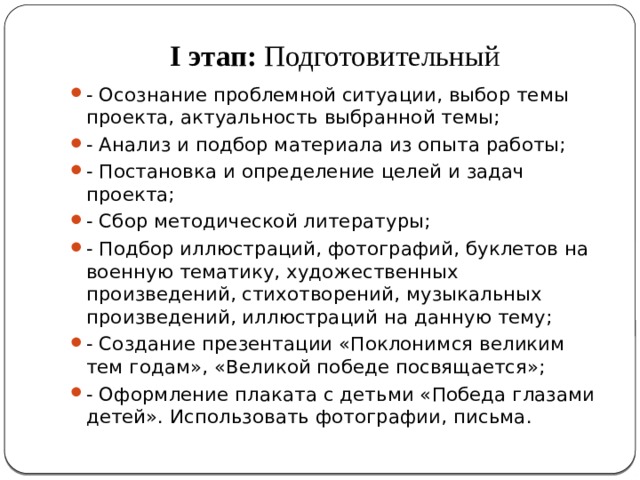 I этап: Подготовительный

- Осознание проблемной ситуации, выбор темы проекта, актуальность выбранной темы;
- Анализ и подбор материала из опыта работы;
- Постановка и определение целей и задач проекта;
- Сбор методической литературы;
- Подбор иллюстраций, фотографий, буклетов на военную тематику, художественных произведений, стихотворений, музыкальных произведений, иллюстраций на данную тему;
- Создание презентации «Поклонимся великим тем годам», «Великой победе посвящается»;
- Оформление плаката с детьми «Победа глазами детей». Использовать фотографии, письма.